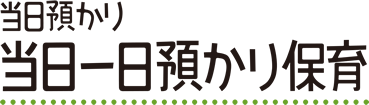 当日預かり
当日一日預かり保育